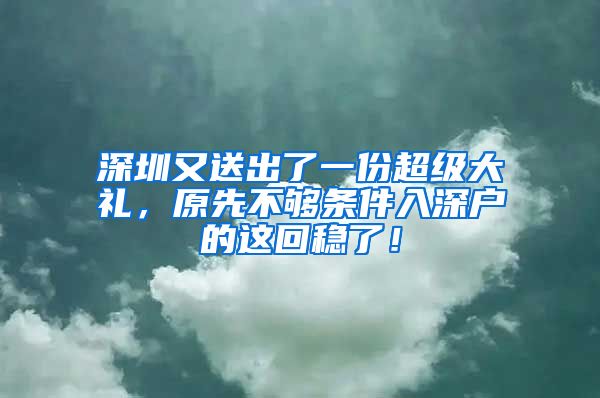 深圳又送出了一份超级大礼，原先不够条件入深户的这回稳了！